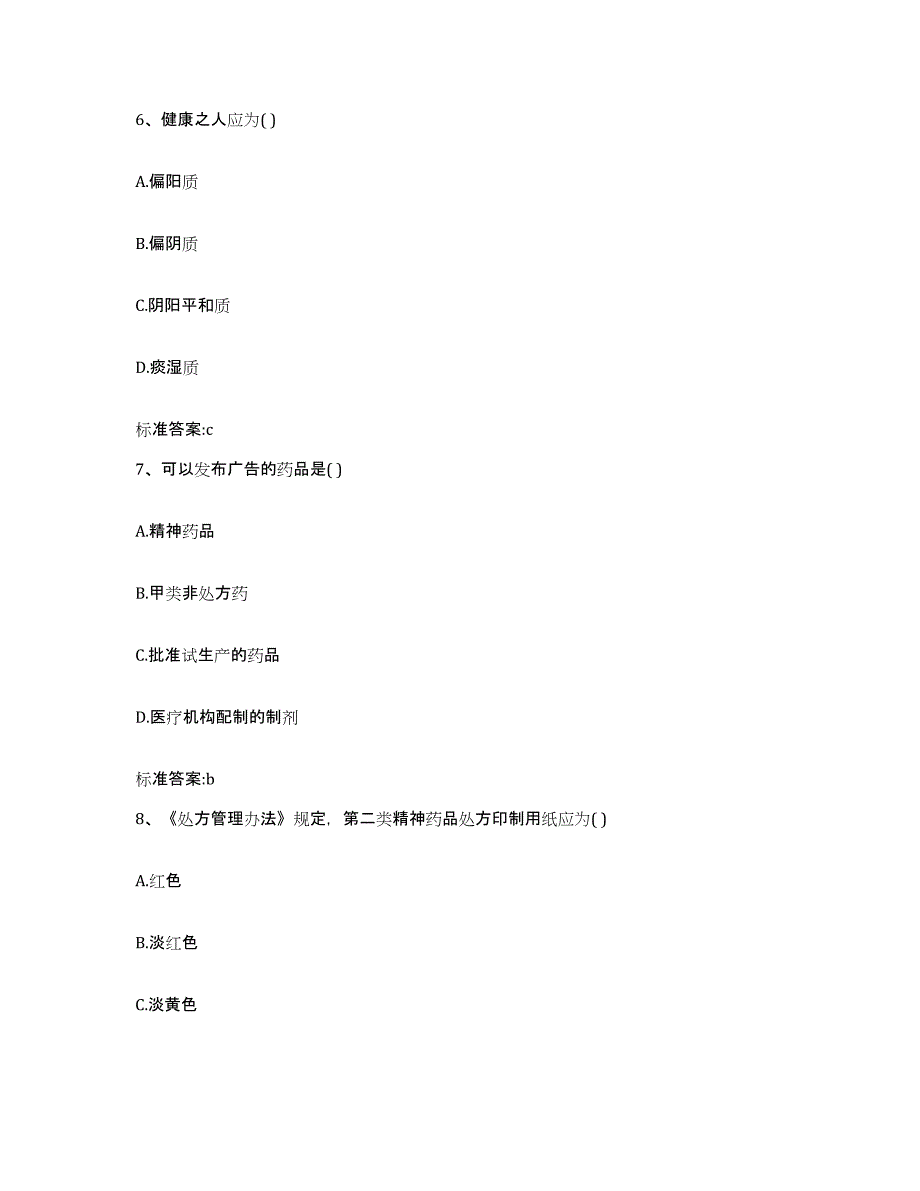 6、健康之人应为( )

A.偏阳质

B.偏阴质

C.阴阳平和质

D.痰湿质

标准答案:c

7、可以发布广告的药品是( )

A.精神药品

B.甲类非处方药

C.批准试生产的药品

D.医疗机构配制的制剂

标准答案:b

8、《处方管理办法》规定，第二类精神药品处方印制用纸应为( )

A.红色

B.淡红色

C.淡黄色